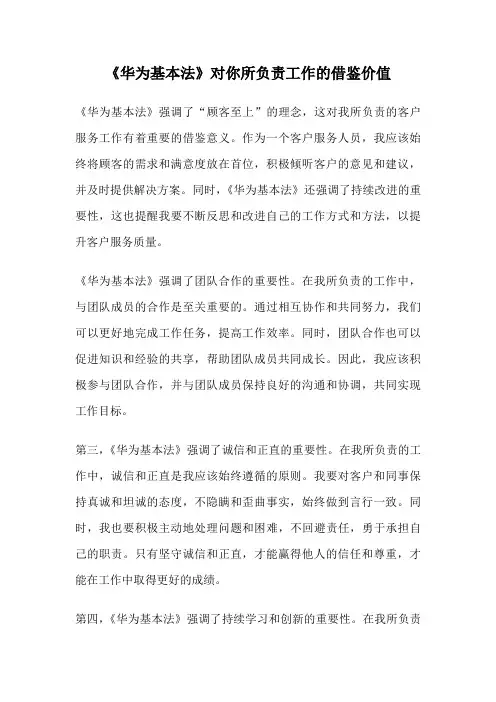 《华为基本法》对你所负责工作的借鉴价值

《华为基本法》强调了“顾客至上”的理念，这对我所负责的客户服务工作有着重要的借鉴意义。作为一个客户服务人员，我应该始终将顾客的需求和满意度放在首位，积极倾听客户的意见和建议，并及时提供解决方案。同时，《华为基本法》还强调了持续改进的重要性，这也提醒我要不断反思和改进自己的工作方式和方法，以提升客户服务质量。

《华为基本法》强调了团队合作的重要性。在我所负责的工作中，与团队成员的合作是至关重要的。通过相互协作和共同努力，我们可以更好地完成工作任务，提高工作效率。同时，团队合作也可以促进知识和经验的共享，帮助团队成员共同成长。因此，我应该积极参与团队合作，并与团队成员保持良好的沟通和协调，共同实现工作目标。

第三，《华为基本法》强调了诚信和正直的重要性。在我所负责的工作中，诚信和正直是我应该始终遵循的原则。我要对客户和同事保持真诚和坦诚的态度，不隐瞒和歪曲事实，始终做到言行一致。同时，我也要积极主动地处理问题和困难，不回避责任，勇于承担自己的职责。只有坚守诚信和正直，才能赢得他人的信任和尊重，才能在工作中取得更好的成绩。

第四，《华为基本法》强调了持续学习和创新的重要性。在我所负责